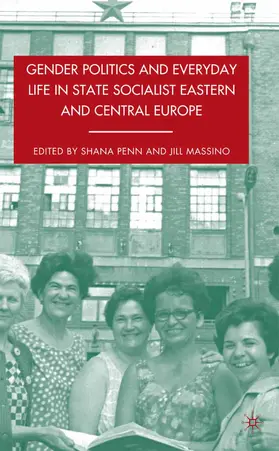 GENDER POLITICS AND EVERYDAY LIFE IN STATE SOCIALIST EASTERN AND CENTRAL EUROPE

EDITED BY SHANA PENN AND JILL MASSINO